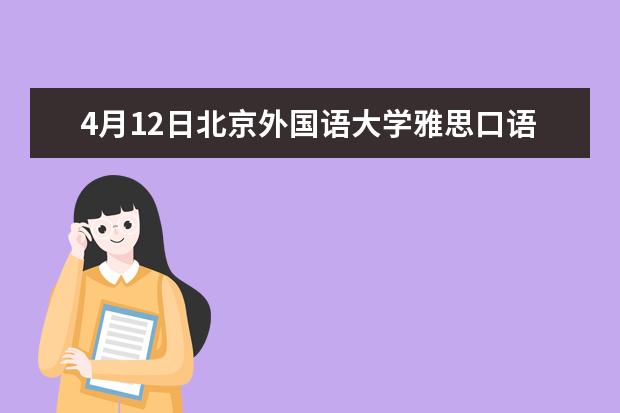 4月12日北京外国语大学雅思口语